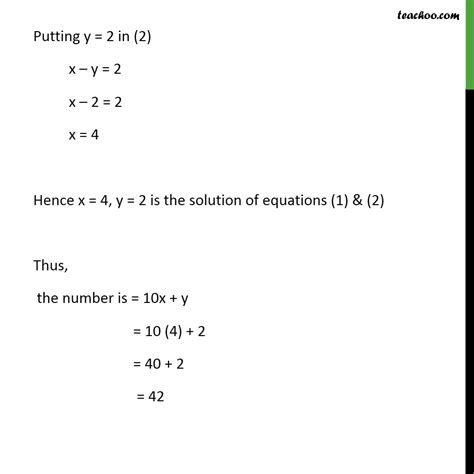 teachoo.com

Putting $y = 2$ in (2)

$x - y = 2$

$x - 2 = 2$

$x = 4$

Hence $x = 4$, $y = 2$ is the solution of equations (1) & (2)

Thus,

the number is $= 10x + y$

$= 10 (4) + 2$

$= 40 + 2$

$= 42$